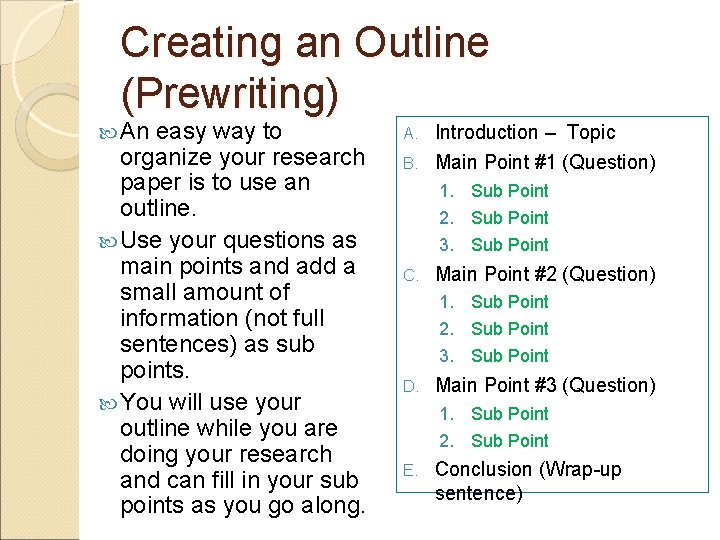 Creating an Outline (Prewriting)

An easy way to organize your research paper is to use an outline.

Use your questions as main points and add a small amount of information (not full sentences) as sub points.

You will use your outline while you are doing your research and can fill in your sub points as you go along.

A. Introduction – Topic
B. Main Point #1 (Question)
1. Sub Point
2. Sub Point
3. Sub Point
C. Main Point #2 (Question)
1. Sub Point
2. Sub Point
3. Sub Point
D. Main Point #3 (Question)
1. Sub Point
2. Sub Point
E. Conclusion (Wrap-up sentence)